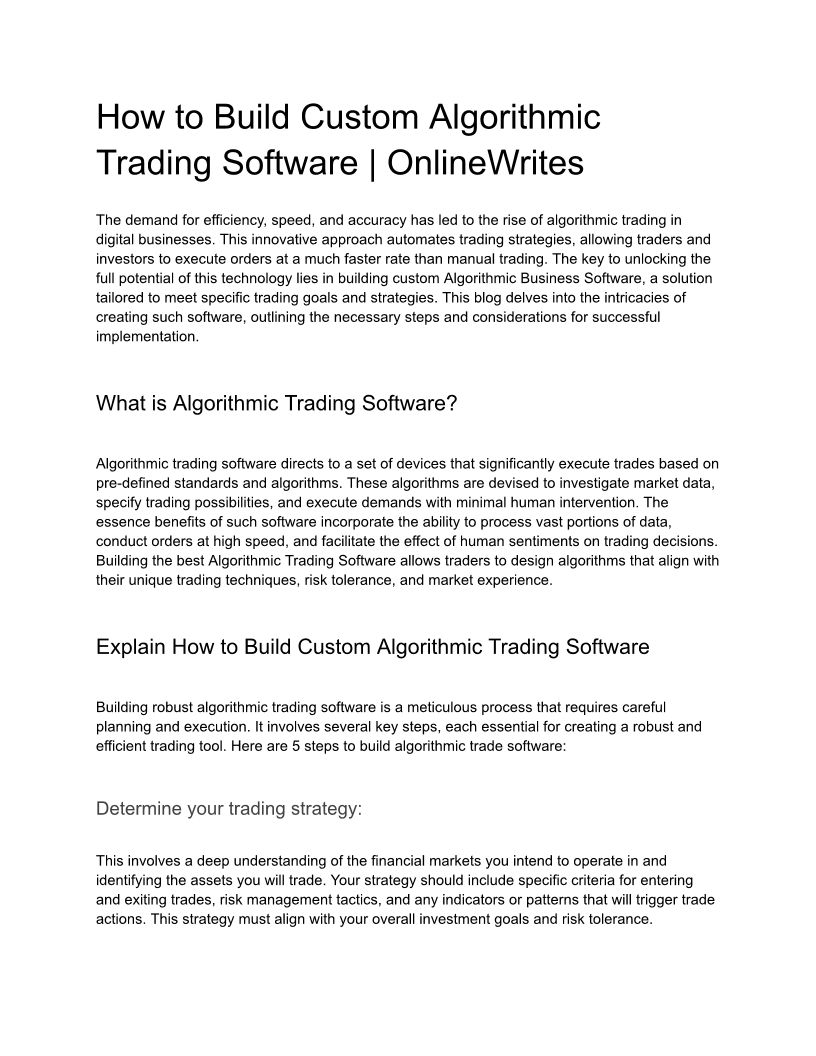 How to Build Custom Algorithmic Trading Software | OnlineWrites

The demand for efficiency, speed, and accuracy has led to the rise of algorithmic trading in digital businesses. This innovative approach automates trading strategies, allowing traders and investors to execute orders at a much faster rate than manual trading. The key to unlocking the full potential of this technology lies in building custom Algorithmic Business Software, a solution tailored to meet specific trading goals and strategies. This blog delves into the intricacies of creating such software, outlining the necessary steps and considerations for successful implementation.

What is Algorithmic Trading Software?

Algorithmic trading software directs to a set of devices that significantly execute trades based on pre-defined standards and algorithms. These algorithms are devised to investigate market data, specify trading possibilities, and execute demands with minimal human intervention. The essence benefits of such software incorporate the ability to process vast portions of data, conduct orders at high speed, and facilitate the effect of human sentiments on trading decisions. Building the best Algorithmic Trading Software allows traders to design algorithms that align with their unique trading techniques, risk tolerance, and market experience.

Explain How to Build Custom Algorithmic Trading Software

Building robust algorithmic trading software is a meticulous process that requires careful planning and execution. It involves several key steps, each essential for creating a robust and efficient trading tool. Here are 5 steps to build algorithmic trade software:

Determine your trading strategy:

This involves a deep understanding of the financial markets you intend to operate in and identifying the assets you will trade. Your strategy should include specific criteria for entering and exiting trades, risk management tactics, and any indicators or patterns that will trigger trade actions. This strategy must align with your overall investment goals and risk tolerance.